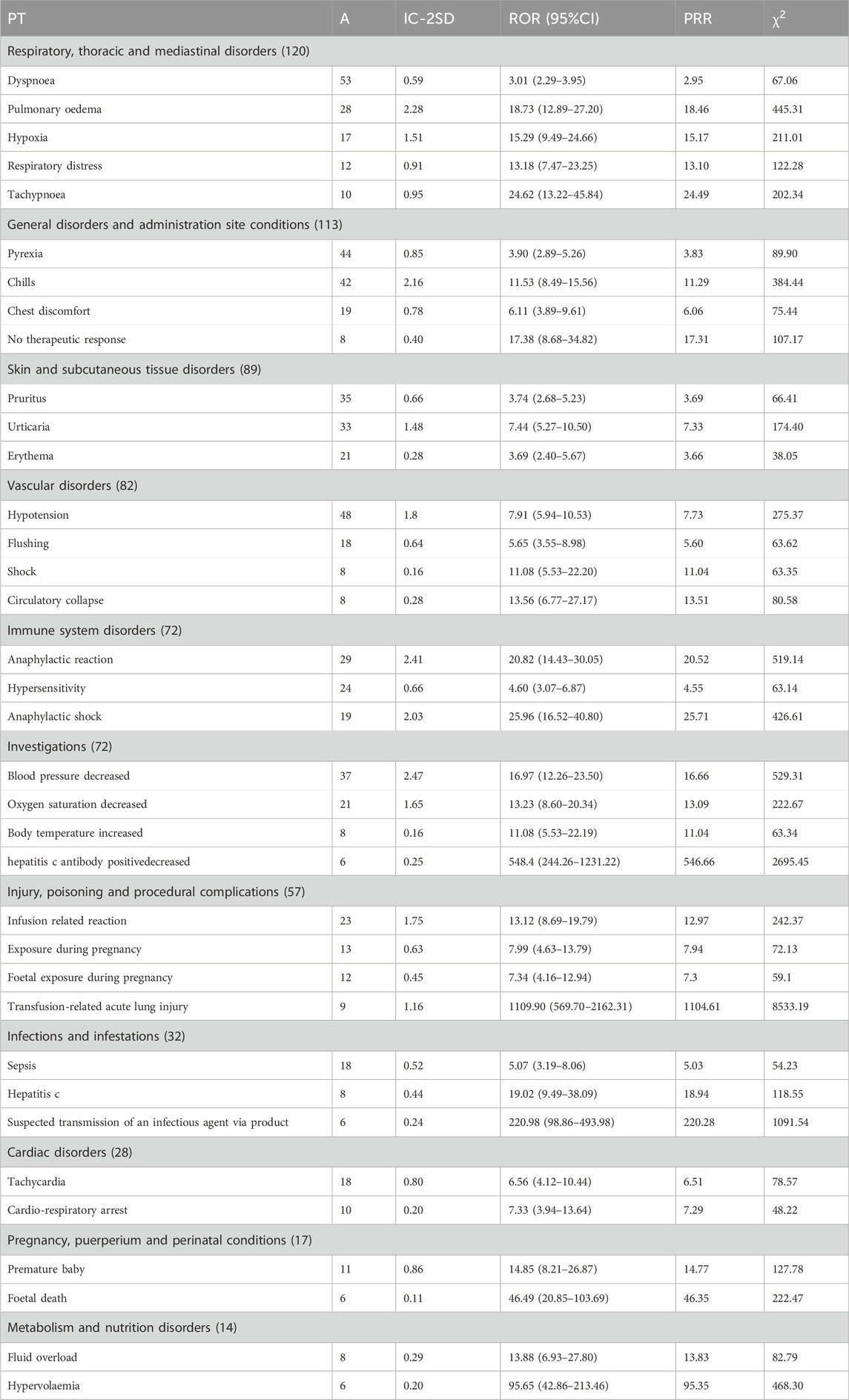 | PT | A | IC-2SD | ROR (95%CI) | PRR | $\chi^2$ |
|---|---|---|---|---|---|
| Respiratory, thoracic and mediastinal disorders (120) | | | | | |
| Dyspnoea | 53 | 0.59 | 3.01 (2.29–3.95) | 2.95 | 67.06 |
| Pulmonary oedema | 28 | 2.28 | 18.73 (12.89–27.20) | 18.46 | 445.31 |
| Hypoxia | 17 | 1.51 | 15.29 (9.49–24.66) | 15.17 | 211.01 |
| Respiratory distress | 12 | 0.91 | 13.18 (7.47–23.25) | 13.10 | 122.28 |
| Tachypnoea | 10 | 0.95 | 24.62 (13.22–45.84) | 24.49 | 202.34 |
| General disorders and administration site conditions (113) | | | | | |
| Pyrexia | 44 | 0.85 | 3.90 (2.89–5.26) | 3.83 | 89.90 |
| Chills | 42 | 2.16 | 11.53 (8.49–15.56) | 11.29 | 384.44 |
| Chest discomfort | 19 | 0.78 | 6.11 (3.89–9.61) | 6.06 | 75.44 |
| No therapeutic response | 8 | 0.40 | 17.38 (8.68–34.82) | 17.31 | 107.17 |
| Skin and subcutaneous tissue disorders (89) | | | | | |
| Pruritus | 35 | 0.66 | 3.74 (2.68–5.23) | 3.69 | 66.41 |
| Urticaria | 33 | 1.48 | 7.44 (5.27–10.50) | 7.33 | 174.40 |
| Erythema | 21 | 0.28 | 3.69 (2.40–5.67) | 3.66 | 38.05 |
| Vascular disorders (82) | | | | | |
| Hypotension | 48 | 1.8 | 7.91 (5.94–10.53) | 7.73 | 275.37 |
| Flushing | 18 | 0.64 | 5.65 (3.55–8.98) | 5.60 | 63.62 |
| Shock | 8 | 0.16 | 11.08 (5.53–22.20) | 11.04 | 63.35 |
| Circulatory collapse | 8 | 0.28 | 13.56 (6.77–27.17) | 13.51 | 80.58 |
| Immune system disorders (72) | | | | | |
| Anaphylactic reaction | 29 | 2.41 | 20.82 (14.43–30.05) | 20.52 | 519.14 |
| Hypersensitivity | 24 | 0.66 | 4.60 (3.07–6.87) | 4.55 | 63.14 |
| Anaphylactic shock | 19 | 2.03 | 25.96 (16.52–40.80) | 25.71 | 426.61 |
| Investigations (72) | | | | | |
| Blood pressure decreased | 37 | 2.47 | 16.97 (12.26–23.50) | 16.66 | 529.31 |
| Oxygen saturation decreased | 21 | 1.65 | 13.23 (8.60–20.34) | 13.09 | 222.67 |
| Body temperature increased | 8 | 0.16 | 11.08 (5.53–22.19) | 11.04 | 63.34 |
| hepatitis c antibody positivedecreased | 6 | 0.25 | 548.4 (244.26–1231.22) | 546.66 | 2695.45 |
| Injury, poisoning and procedural complications (57) | | | | | |
| Infusion related reaction | 23 | 1.75 | 13.12 (8.69–19.79) | 12.97 | 242.37 |
| Exposure during pregnancy | 13 | 0.63 | 7.99 (4.63–13.79) | 7.94 | 72.13 |
| Foetal exposure during pregnancy | 12 | 0.45 | 7.34 (4.16–12.94) | 7.3 | 59.1 |
| Transfusion-related acute lung injury | 9 | 1.16 | 1109.90 (569.70–2162.31) | 1104.61 | 8533.19 |
| Infections and infestations (32) | | | | | |
| Sepsis | 18 | 0.52 | 5.07 (3.19–8.06) | 5.03 | 54.23 |
| Hepatitis c | 8 | 0.44 | 19.02 (9.49–38.09) | 18.94 | 118.55 |
| Suspected transmission of an infectious agent via product | 6 | 0.24 | 220.98 (98.86–493.98) | 220.28 | 1091.54 |
| Cardiac disorders (28) | | | | | |
| Tachycardia | 18 | 0.80 | 6.56 (4.12–10.44) | 6.51 | 78.57 |
| Cardio-respiratory arrest | 10 | 0.20 | 7.33 (3.94–13.64) | 7.29 | 48.22 |
| Pregnancy, puerperium and perinatal conditions (17) | | | | | |
| Premature baby | 11 | 0.86 | 14.85 (8.21–26.87) | 14.77 | 127.78 |
| Foetal death | 6 | 0.11 | 46.49 (20.85–103.69) | 46.35 | 222.47 |
| Metabolism and nutrition disorders (14) | | | | | |
| Fluid overload | 8 | 0.29 | 13.88 (6.93–27.80) | 13.83 | 82.79 |
| Hypervolaemia | 6 | 0.20 | 95.65 (42.86–213.46) | 95.35 | 468.30 |